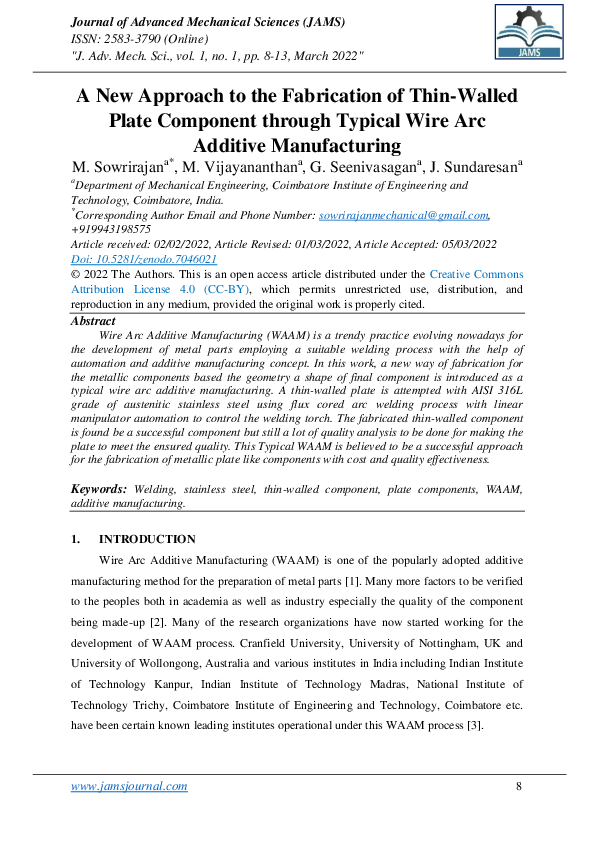 Journal of Advanced Mechanical Sciences (JAMS)
ISSN: 2583-3790 (Online)
"J. Adv. Mech. Sci., vol. 1, no. 1, pp. 8-13, March 2022"

JAMS

A New Approach to the Fabrication of Thin-Walled Plate Component through Typical Wire Arc Additive Manufacturing

M. Sowrirajan$^{a*}$, M. Vijayananthan$^{a}$, G. Seenivasagan$^{a}$, J. Sundaresan$^{a}$

$^{a}$Department of Mechanical Engineering, Coimbatore Institute of Engineering and Technology, Coimbatore, India.
$^{*}$Corresponding Author Email and Phone Number: sowrirajanmechanical@gmail.com, +919943198575
Article received: 02/02/2022, Article Revised: 01/03/2022, Article Accepted: 05/03/2022
Doi: 10.5281/zenodo.7046021

© 2022 The Authors. This is an open access article distributed under the Creative Commons Attribution License 4.0 (CC-BY), which permits unrestricted use, distribution, and reproduction in any medium, provided the original work is properly cited.

Abstract
Wire Arc Additive Manufacturing (WAAM) is a trendy practice evolving nowadays for the development of metal parts employing a suitable welding process with the help of automation and additive manufacturing concept. In this work, a new way of fabrication for the metallic components based the geometry a shape of final component is introduced as a typical wire arc additive manufacturing. A thin-walled plate is attempted with AISI 316L grade of austenitic stainless steel using flux cored arc welding process with linear manipulator automation to control the welding torch. The fabricated thin-walled component is found be a successful component but still a lot of quality analysis to be done for making the plate to meet the ensured quality. This Typical WAAM is believed to be a successful approach for the fabrication of metallic plate like components with cost and quality effectiveness.

Keywords: Welding, stainless steel, thin-walled component, plate components, WAAM, additive manufacturing.

1. INTRODUCTION

Wire Arc Additive Manufacturing (WAAM) is one of the popularly adopted additive manufacturing method for the preparation of metal parts [1]. Many more factors to be verified to the peoples both in academia as well as industry especially the quality of the component being made-up [2]. Many of the research organizations have now started working for the development of WAAM process. Cranfield University, University of Nottingham, UK and University of Wollongong, Australia and various institutes in India including Indian Institute of Technology Kanpur, Indian Institute of Technology Madras, National Institute of Technology Trichy, Coimbatore Institute of Engineering and Technology, Coimbatore etc. have been certain known leading institutes operational under this WAAM process [3].

www.jamsjournal.com 8